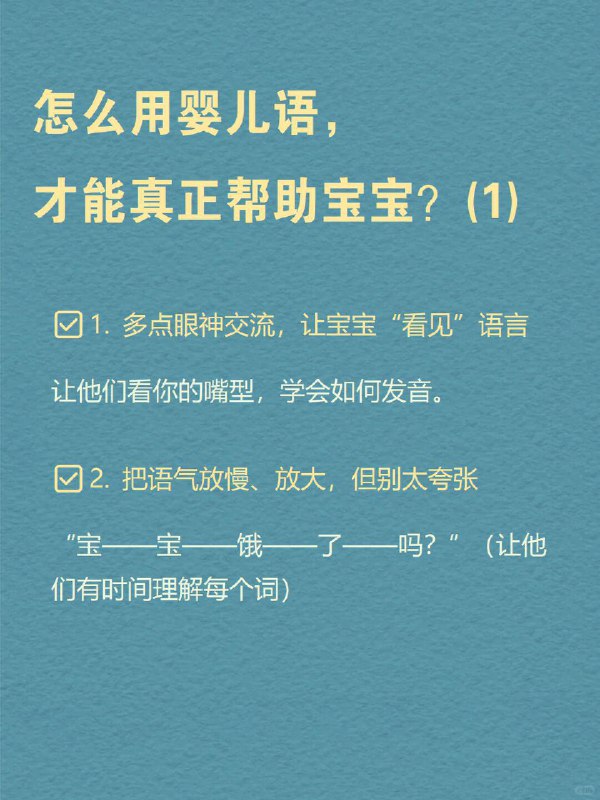 怎么用婴儿语，
才能真正帮助宝宝？(1)

☑ 1. 多点眼神交流，让宝宝“看见”语言

让他们看你的嘴型，学会如何发音。

☑ 2. 把语气放慢、放大，但别太夸张

“宝——宝——饿——了——吗？”（让他们有时间理解每个词）